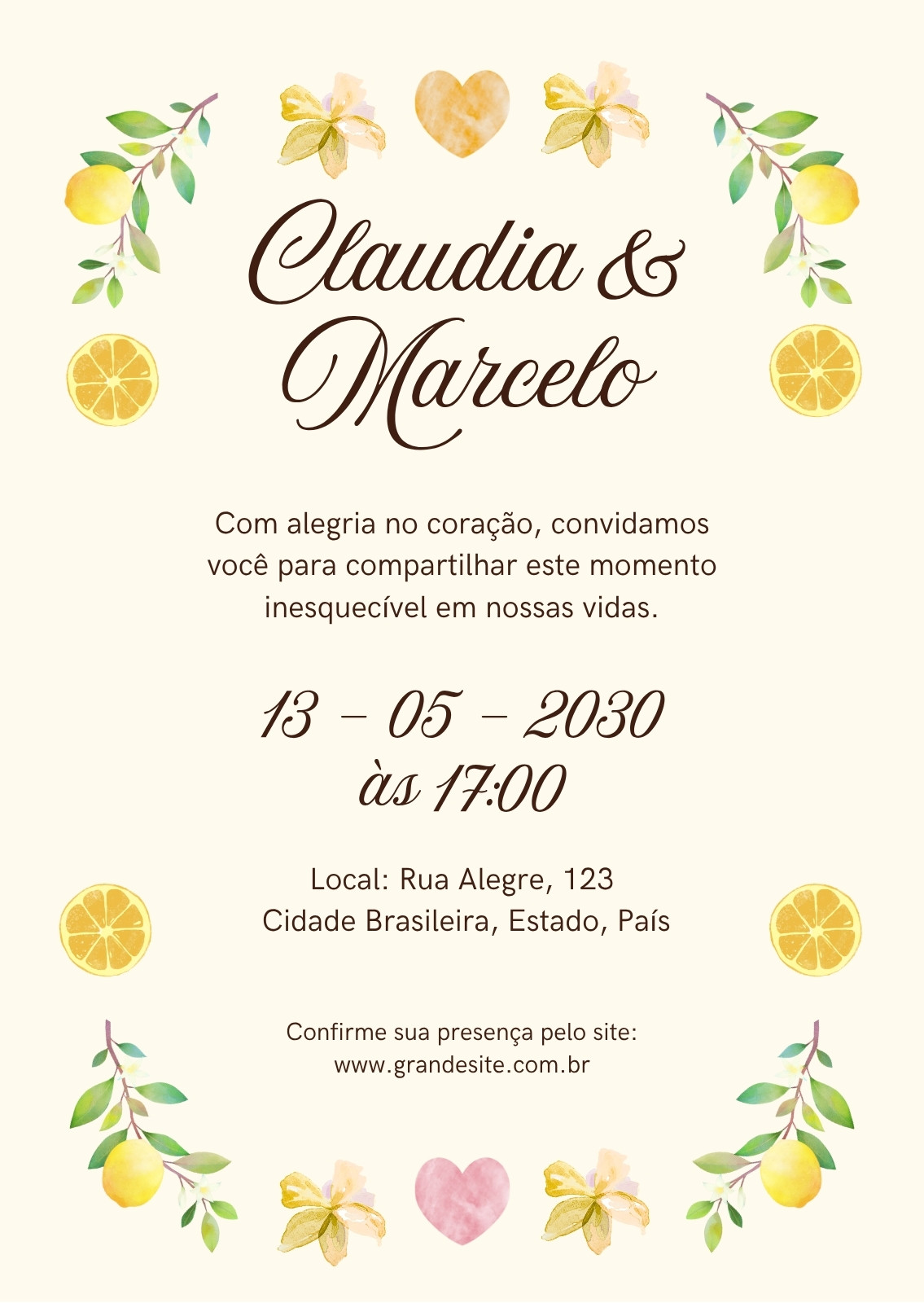 Claudia &
Marcelo

Com alegria no coração, convidamos você para compartilhar este momento inesquecível em nossas vidas.

13 - 05 - 2030
às 17:00

Local: Rua Alegre, 123
Cidade Brasileira, Estado, País

Confirme sua presença pelo site:
www.grandesite.com.br